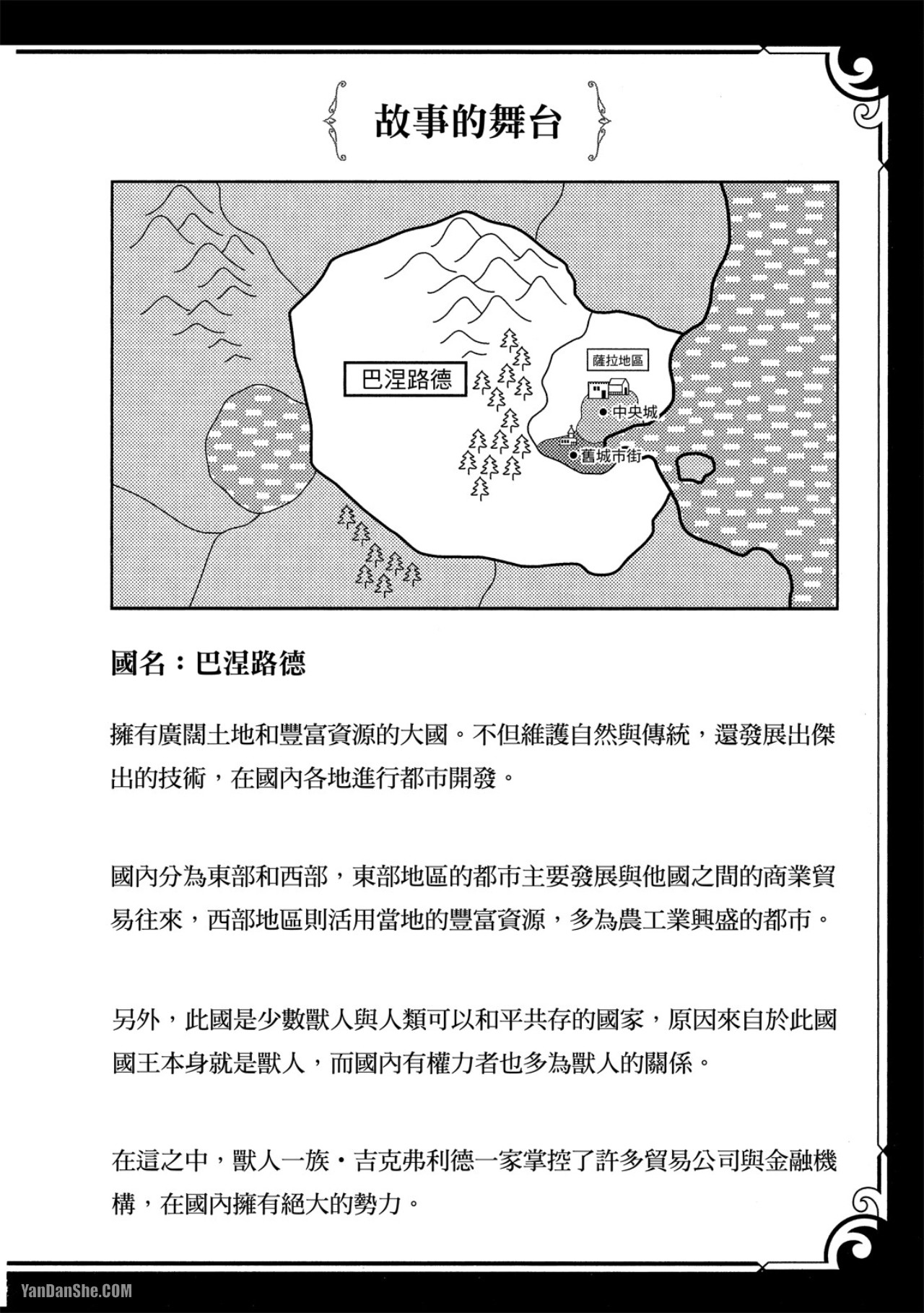 故事的舞台

巴涅路德

薩拉地區

中央城

舊城市街

國名：巴涅路德

擁有廣闊土地和豐富資源的大國。不但維護自然與傳統，還發展出傑出的技術，在國內各地進行都市開發。

國內分為東部和西部，東部地區的都市主要發展與他國之間的商業貿易往來，西部地區則活用當地的豐富資源，多為農工業興盛的都市。

另外，此國是少數獸人與人類可以和平共存的國家，原因來自於此國國王本身就是獸人，而國內有權力者也多為獸人的關係。

在這之中，獸人一族・吉克弗利德一家掌控了許多貿易公司與金融機構，在國內擁有絕大的勢力。

YanDanShe.COM